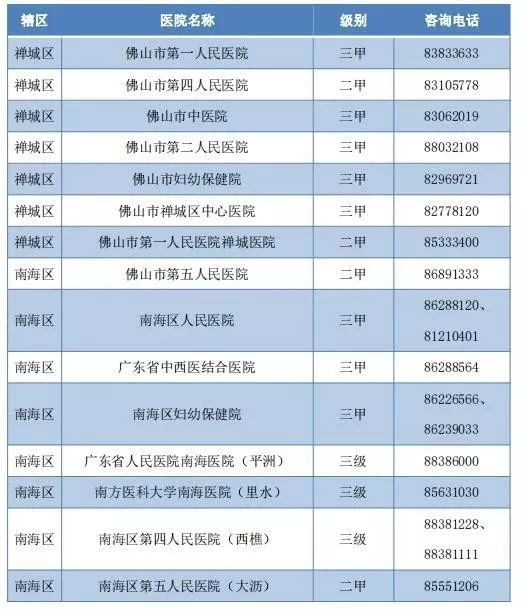 | 辖区 | 医院名称 | 级别 | 咨询电话 |
|---|---|---|---|
| 禅城区 | 佛山市第一人民医院 | 三甲 | 83833633 |
| 禅城区 | 佛山市第四人民医院 | 二甲 | 83105778 |
| 禅城区 | 佛山市中医院 | 三甲 | 83062019 |
| 禅城区 | 佛山市第二人民医院 | 三甲 | 88032108 |
| 禅城区 | 佛山市妇幼保健院 | 三甲 | 82969721 |
| 禅城区 | 佛山市禅城区中心医院 | 三甲 | 82778120 |
| 禅城区 | 佛山市第一人民医院禅城医院 | 二甲 | 85333400 |
| 南海区 | 佛山市第五人民医院 | 二甲 | 86891333 |
| 南海区 | 南海区人民医院 | 三甲 | 86288120、81210401 |
| 南海区 | 广东省中西医结合医院 | 三甲 | 86288564 |
| 南海区 | 南海区妇幼保健院 | 三甲 | 86226566、86239033 |
| 南海区 | 广东省人民医院南海医院（平洲） | 三级 | 88386000 |
| 南海区 | 南方医科大学南海医院（里水） | 三级 | 85631030 |
| 南海区 | 南海区第四人民医院（西樵） | 三级 | 88381228、88381111 |
| 南海区 | 南海区第五人民医院（大沥） | 二甲 | 85551206 |